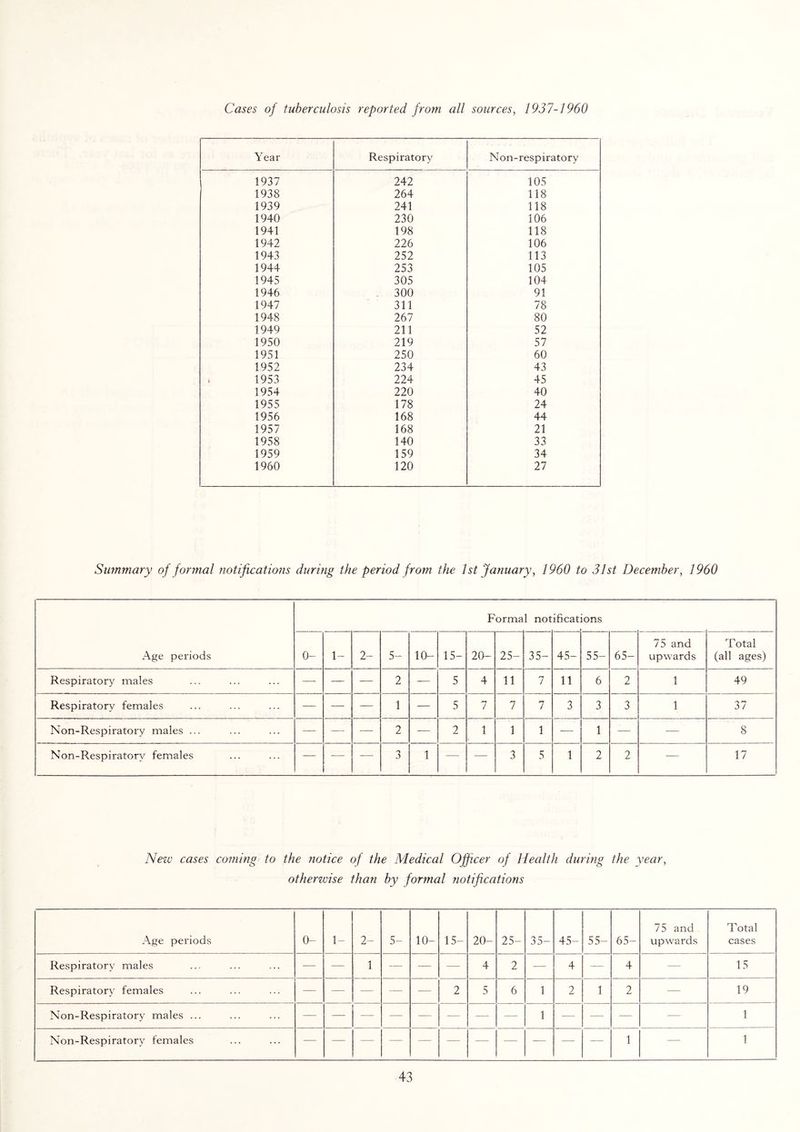 Cases of tuberculosis reported from all sources, 1937-1960

| Year | Respiratory | Non-respiratory |
|---|---|---|
| 1937 | 242 | 105 |
| 1938 | 264 | 118 |
| 1939 | 241 | 118 |
| 1940 | 230 | 106 |
| 1941 | 198 | 118 |
| 1942 | 226 | 106 |
| 1943 | 252 | 113 |
| 1944 | 253 | 105 |
| 1945 | 305 | 104 |
| 1946 | 300 | 91 |
| 1947 | 311 | 78 |
| 1948 | 267 | 80 |
| 1949 | 211 | 52 |
| 1950 | 219 | 57 |
| 1951 | 250 | 60 |
| 1952 | 234 | 43 |
| 1953 | 224 | 45 |
| 1954 | 220 | 40 |
| 1955 | 178 | 24 |
| 1956 | 168 | 44 |
| 1957 | 168 | 21 |
| 1958 | 140 | 33 |
| 1959 | 159 | 34 |
| 1960 | 120 | 27 |

Summary of formal notifications during the period from the 1st January, 1960 to 31st December, 1960

| Age periods | Formal notifications | | | | | | | | | | | | | |
|---|---|---|---|---|---|---|---|---|---|---|---|---|---|---|
| | 0- | 1- | 2- | 5- | 10- | 15- | 20- | 25- | 35- | 45- | 55- | 65- | 75 and upwards | Total (all ages) |
| Respiratory males | — | — | — | 2 | — | 5 | 4 | 11 | 7 | 11 | 6 | 2 | 1 | 49 |
| Respiratory females | — | — | — | 1 | — | 5 | 7 | 7 | 7 | 3 | 3 | 3 | 1 | 37 |
| Non-Respiratory males ... | — | — | — | 2 | — | 2 | 1 | 1 | 1 | — | 1 | — | — | 8 |
| Non-Respiratory females | — | — | — | 3 | 1 | — | — | 3 | 5 | 1 | 2 | 2 | — | 17 |

New cases coming to the notice of the Medical Officer of Health during the year, otherwise than by formal notifications

| Age periods | 0- | 1- | 2- | 5- | 10- | 15- | 20- | 25- | 35- | 45- | 55- | 65- | 75 and upwards | Total cases |
|---|---|---|---|---|---|---|---|---|---|---|---|---|---|---|
| Respiratory males | — | — | 1 | — | — | — | 4 | 2 | — | 4 | — | 4 | — | 15 |
| Respiratory females | — | — | — | — | — | 2 | 5 | 6 | 1 | 2 | 1 | 2 | — | 19 |
| Non-Respiratory males ... | — | — | — | — | — | — | — | — | 1 | — | — | — | — | 1 |
| Non-Respiratory females | — | — | — | — | — | — | — | — | — | — | — | 1 | — | 1 |

43